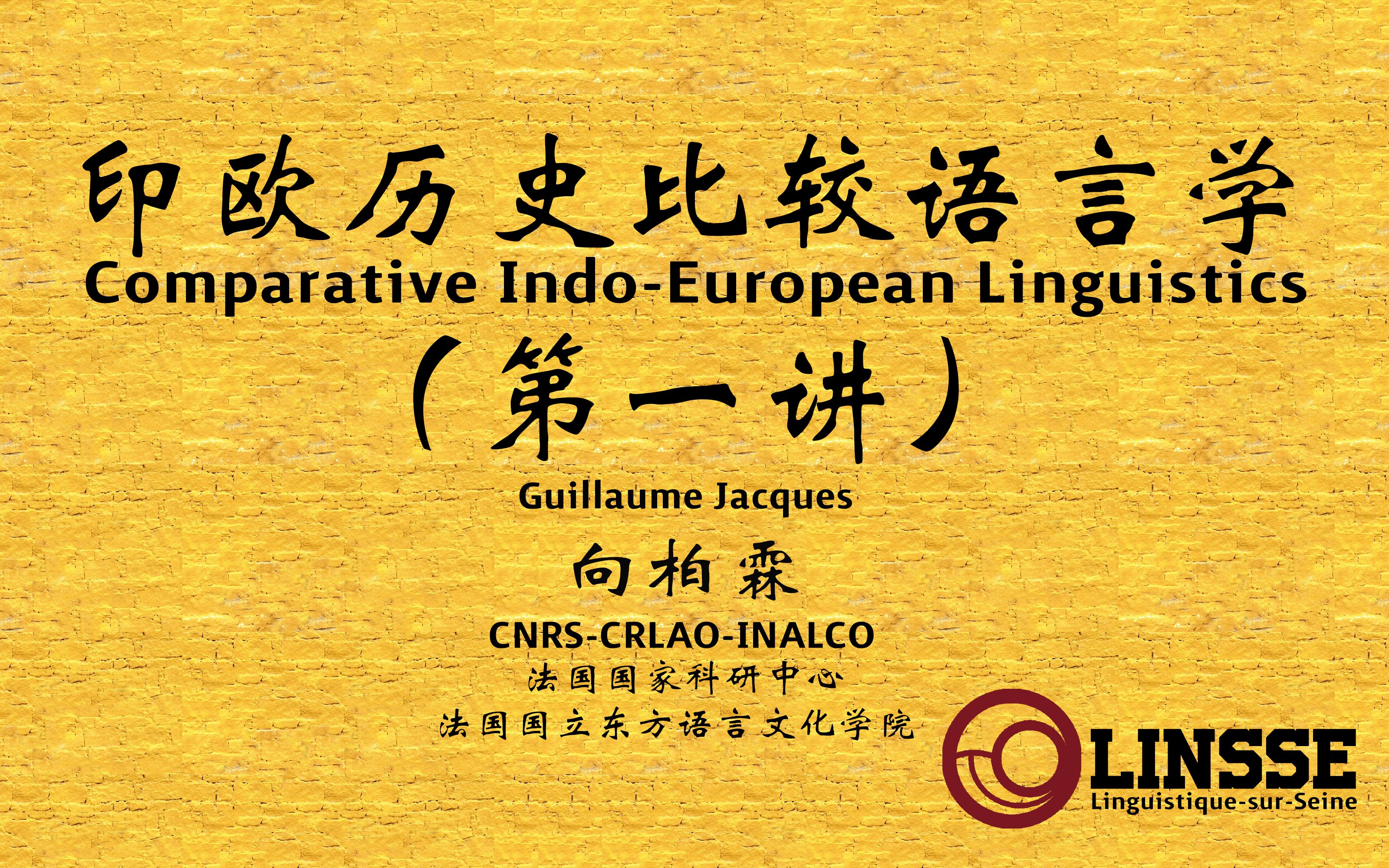 印欧历史比较语言学
Comparative Indo-European Linguistics
（第一讲）

Guillaume Jacques

向柏霖

CNRS-CRLAO-INALCO
法国国家科研中心
法国国立东方语言文化学院

LINSSE
Linguistique-sur-Seine